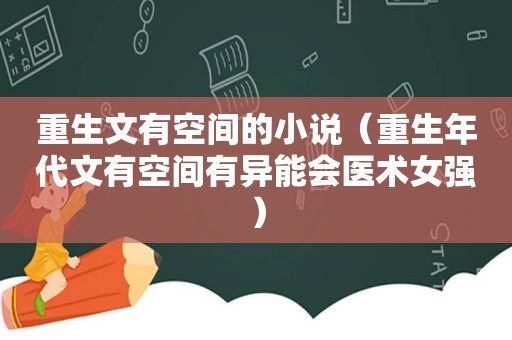 重生文有空间的小说（重生年代文有空间有异能会医术女强）